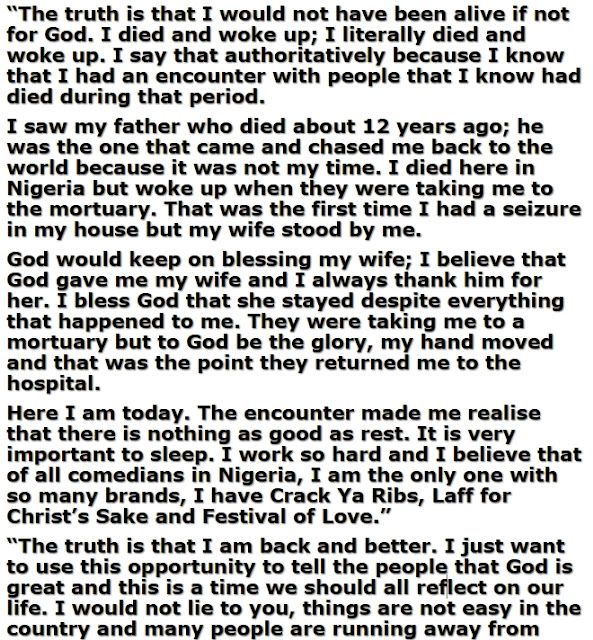 “The truth is that I would not have been alive if not for God. I died and woke up; I literally died and woke up. I say that authoritatively because I know that I had an encounter with people that I know had died during that period.

I saw my father who died about 12 years ago; he was the one that came and chased me back to the world because it was not my time. I died here in Nigeria but woke up when they were taking me to the mortuary. That was the first time I had a seizure in my house but my wife stood by me.

God would keep on blessing my wife; I believe that God gave me my wife and I always thank him for her. I bless God that she stayed despite everything that happened to me. They were taking me to a mortuary but to God be the glory, my hand moved and that was the point they returned me to the hospital.

Here I am today. The encounter made me realise that there is nothing as good as rest. It is very important to sleep. I work so hard and I believe that of all comedians in Nigeria, I am the only one with so many brands, I have Crack Ya Ribs, Laff for Christ’s Sake and Festival of Love.”

“The truth is that I am back and better. I just want to use this opportunity to tell the people that God is great and this is a time we should all reflect on our life. I would not lie to you, things are not easy in the country and many people are running away from